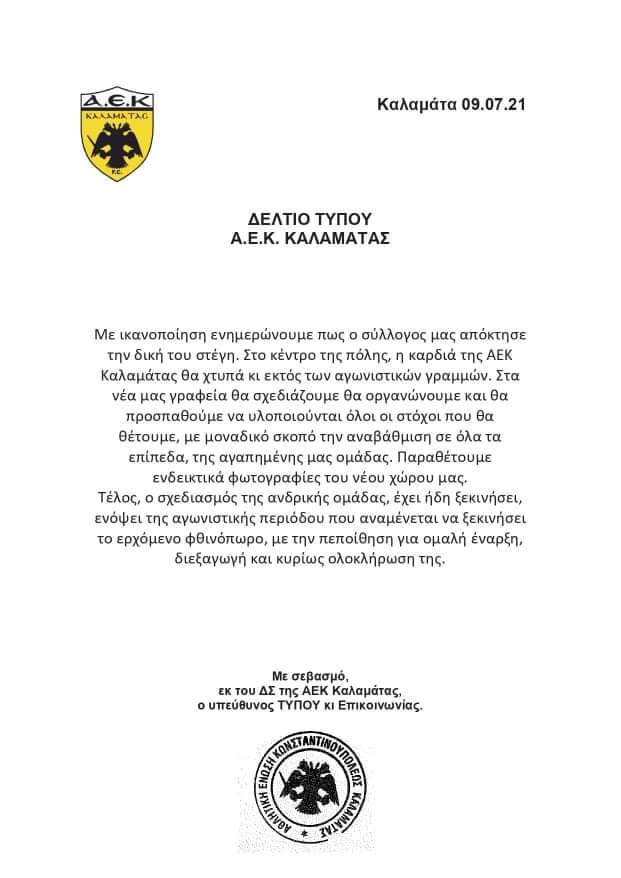 Α.Ε.Κ
ΚΑΛΑΜΑΤΑΣ
F.C.

Καλαμάτα 09.07.21

ΔΕΛΤΙΟ ΤΥΠΟΥ
Α.Ε.Κ. ΚΑΛΑΜΑΤΑΣ

Με ικανοποίηση ενημερώνουμε πως ο σύλλογος μας απόκτησε την δική του στέγη. Στο κέντρο της πόλης, η καρδιά της ΑΕΚ Καλαμάτας θα χτυπά κι εκτός των αγωνιστικών γραμμών. Στα νέα μας γραφεία θα σχεδιάζουμε θα οργανώνουμε και θα προσπαθούμε να υλοποιούνται όλοι οι στόχοι που θα θέτουμε, με μοναδικό σκοπό την αναβάθμιση σε όλα τα επίπεδα, της αγαπημένης μας ομάδας. Παραθέτουμε ενδεικτικά φωτογραφίες του νέου χώρου μας.
Τέλος, ο σχεδιασμός της ανδρικής ομάδας, έχει ήδη ξεκινήσει, ενόψει της αγωνιστικής περιόδου που αναμένεται να ξεκινήσει το ερχόμενο φθινόπωρο, με την πεποίθηση για ομαλή έναρξη, διεξαγωγή και κυρίως ολοκλήρωση της.

Με σεβασμό,
εκ του ΔΣ της ΑΕΚ Καλαμάτας,
ο υπεύθυνος ΤΥΠΟΥ κι Επικοινωνίας.

ΑΘΛΗΤΙΚΗ ΕΝΩΣΗ ΚΩΝΣΤΑΝΤΙΝΟΥΠΟΛΕΩΣ ΚΑΛΑΜΑΤΑΣ